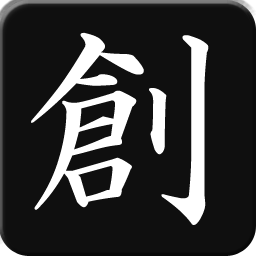 創